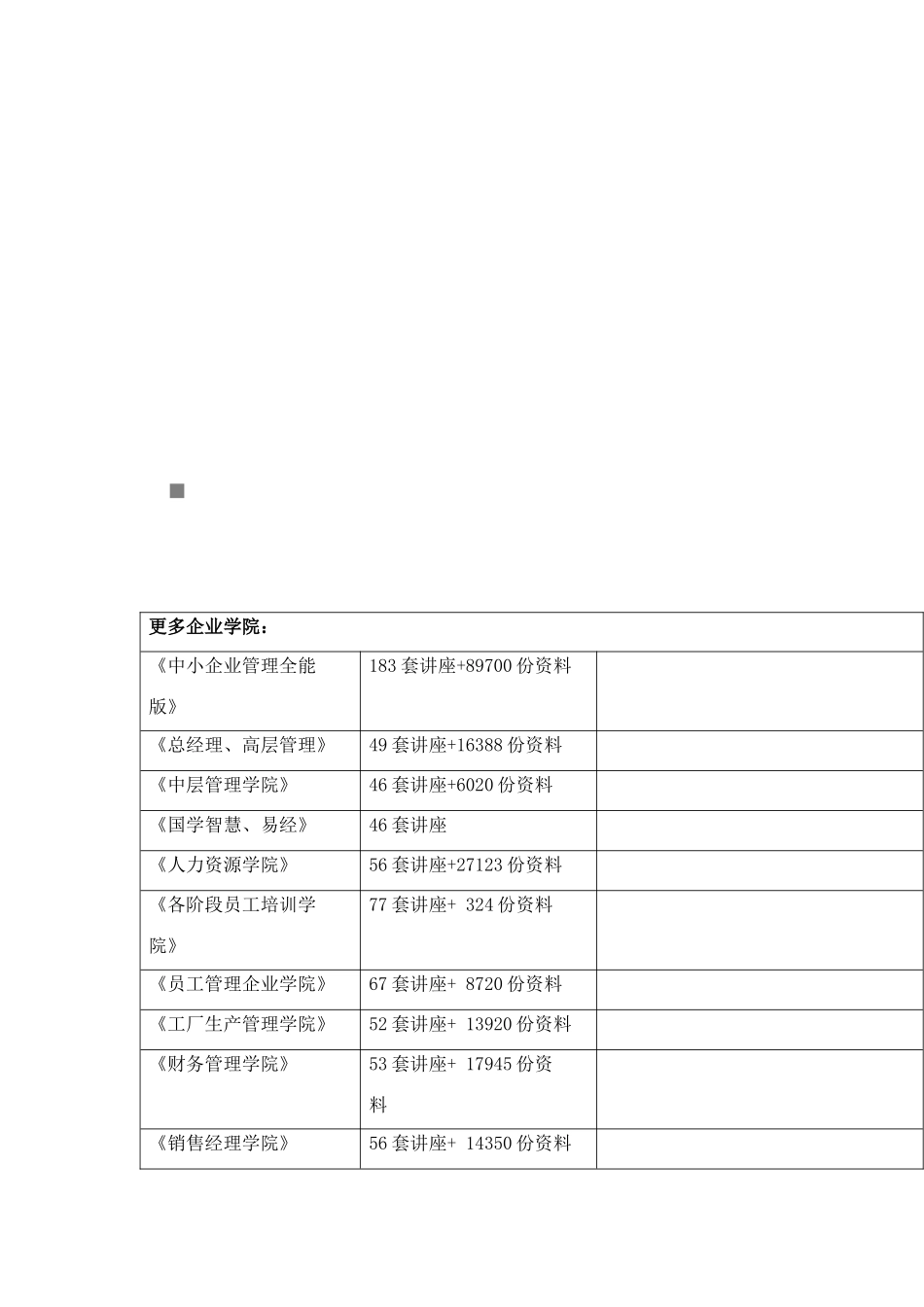 | 更多企业学院： | | |
|---|---|---|
| 《中小企业管理全能版》 | 183 套讲座+89700 份资料 | |
| 《总经理、高层管理》 | 49 套讲座+16388 份资料 | |
| 《中层管理学院》 | 46 套讲座+6020 份资料 | |
| 《国学智慧、易经》 | 46 套讲座 | |
| 《人力资源学院》 | 56 套讲座+27123 份资料 | |
| 《各阶段员工培训学院》 | 77 套讲座+ 324 份资料 | |
| 《员工管理企业学院》 | 67 套讲座+ 8720 份资料 | |
| 《工厂生产管理学院》 | 52 套讲座+ 13920 份资料 | |
| 《财务管理学院》 | 53 套讲座+ 17945 份资料 | |
| 《销售经理学院》 | 56 套讲座+ 14350 份资料 | |